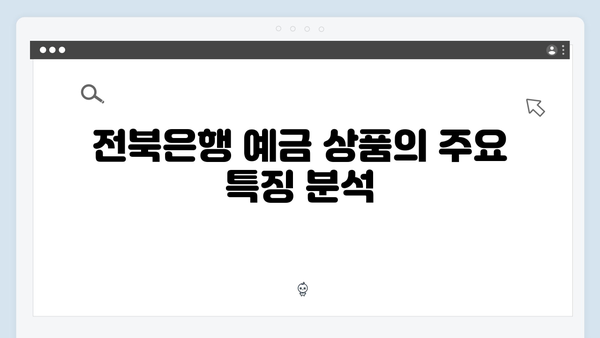 전북은행 예금 상품의 주요 특징 분석